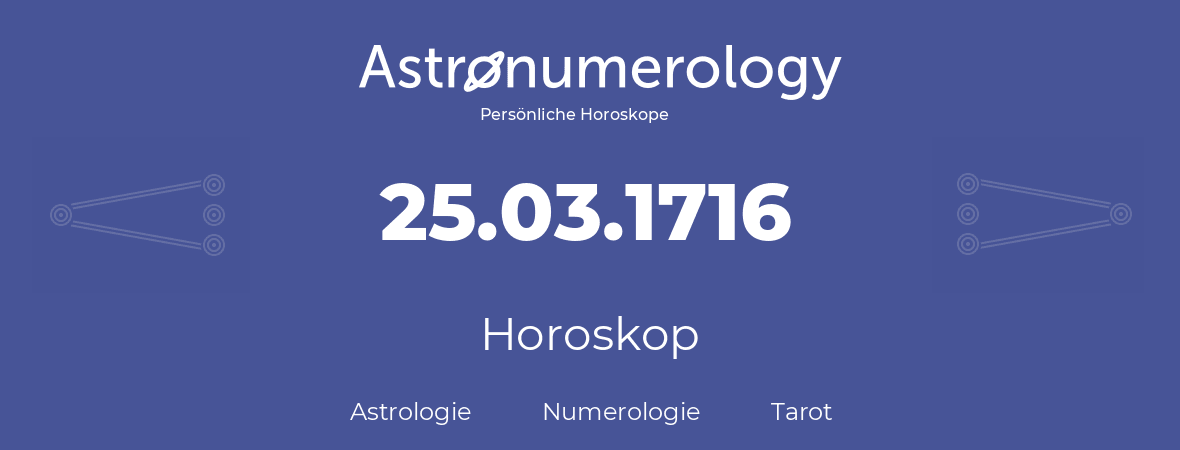 Astronumerology
Persönliche Horoskope

25.03.1716

Horoskop

Astrologie Numerologie Tarot